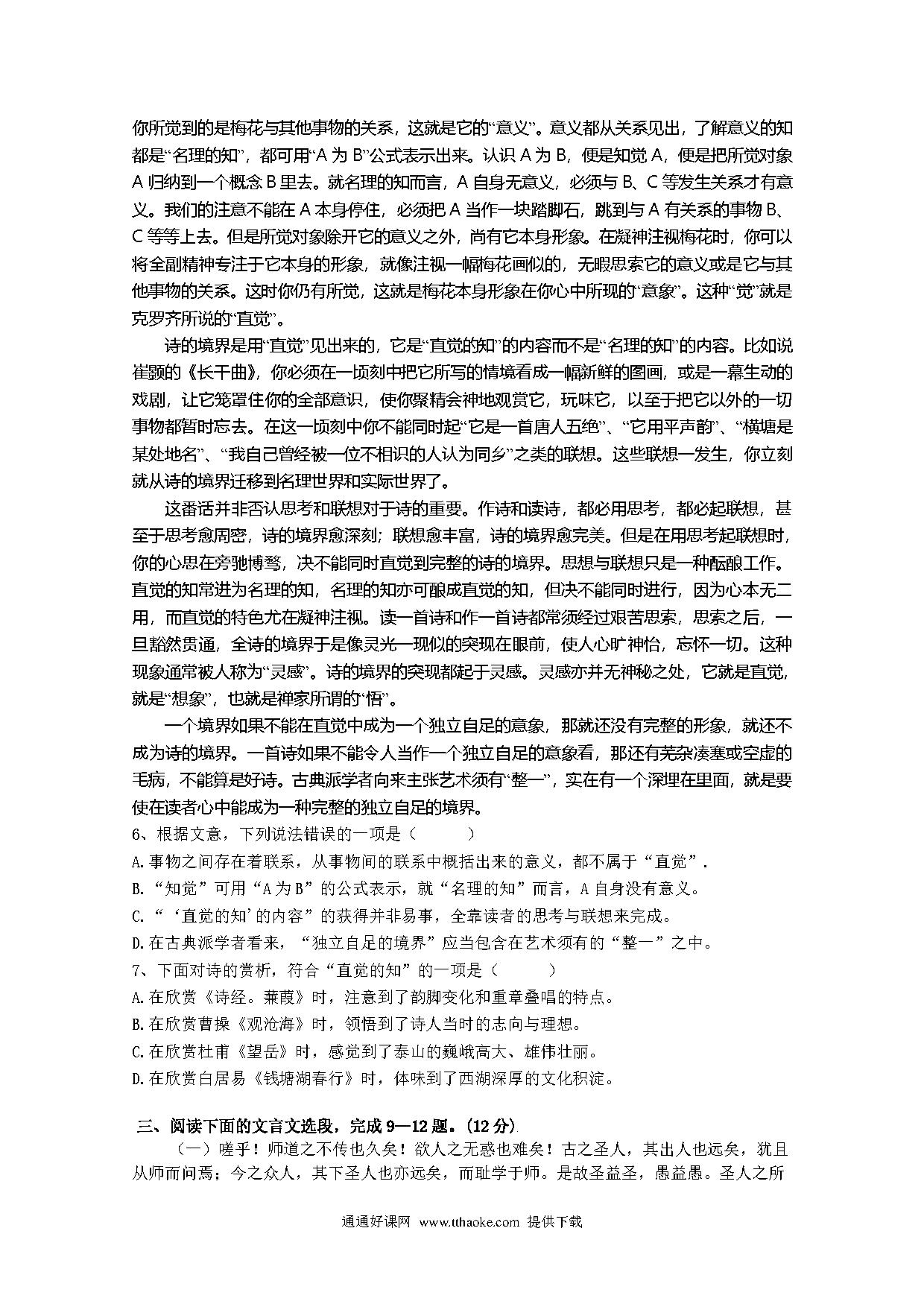 你所觉到的是梅花与其他事物的关系，这就是它的“意义”。意义都从关系见出，了解意义的知都是“名理的知”，都可用“A 为 B”公式表示出来。认识 A 为 B，便是知觉 A，便是把所觉对象 A 归纳到一个概念 B 里去。就名理的知而言，A 自身无意义，必须与 B、C 等发生关系才有意义。我们的注意不能在 A 本身停住，必须把 A 当作一块踏脚石，跳到与 A 有关系的事物 B、C 等等上去。但是所觉对象除开它的意义之外，尚有它本身形象。在凝神注视梅花时，你可以将全副精神专注于它本身的形象，就像注视一幅梅花画似的，无暇思索它的意义或是它与其他事物的关系。这时你仍有所觉，这就是梅花本身形象在你心中所现的“意象”。这种“觉”就是克罗齐所说的“直觉”。

诗的境界是用“直觉”见出来的，它是“直觉的知”的内容而不是“名理的知”的内容。比如说崔颢的《长干曲》，你必须在一顷刻中把它所写的情境看成一幅新鲜的图画，或是一幕生动的戏剧，让它笼罩住你的全部意识，使你聚精会神地观赏它，玩味它，以至于把它以外的一切事物都暂时忘去。在这一顷刻中你不能同时起“它是一首唐人五绝”、“它用平声韵”、“横塘是某处地名”、“我自己曾经被一位不相识的人认为同乡”之类的联想。这些联想一发生，你立刻就从诗的境界迁移到名理世界和实际世界了。

这番话并非否认思考和联想对于诗的重要。作诗和读诗，都必用思考，都必起联想，甚至于思考愈周密，诗的境界愈深刻；联想愈丰富，诗的境界愈完美。但是在用思考起联想时，你的心思在旁驰博骛，决不能同时直觉到完整的诗的境界。思想与联想只是一种酝酿工作。直觉的知常进为名理的知，名理的知亦可酿成直觉的知，但决不能同时进行，因为心本无二用，而直觉的特色尤在凝神注视。读一首诗和作一首诗都常须经过艰苦思索，思索之后，一旦豁然贯通，全诗的境界于是像灵光一现似的突现在眼前，使人心旷神怡，忘怀一切。这种现象通常被人称为“灵感”。诗的境界的突现都起于灵感。灵感亦并无神秘之处，它就是直觉，就是“想象”，也就是禅家所谓的“悟”。

一个境界如果不能在直觉中成为一个独立自足的意象，那就还没有完整的形象，就还不成为诗的境界。一首诗如果不能令人当作一个独立自足的意象看，那还有芜杂凑塞或空虚的毛病，不能算是好诗。古典派学者向来主张艺术须有“整一”，实在有一个深理在里面，就是要使在读者心中能成为一种完整的独立自足的境界。

6、根据文意，下列说法错误的一项是（ ）
A.事物之间存在着联系，从事物间的联系中概括出来的意义，都不属于“直觉”.
B.“知觉”可用“A 为 B”的公式表示，就“名理的知”而言，A 自身没有意义。
C.“‘直觉的知’的内容”的获得并非易事，全靠读者的思考与联想来完成。
D.在古典派学者看来，“独立自足的境界”应当包含在艺术须有的“整一”之中。
7、下面对诗的赏析，符合“直觉的知”的一项是（ ）
A.在欣赏《诗经。蒹葭》时，注意到了韵脚变化和重章叠唱的特点。
B.在欣赏曹操《观沧海》时，领悟到了诗人当时的志向与理想。
C.在欣赏杜甫《望岳》时，感觉到了泰山的巍峨高大、雄伟壮丽。
D.在欣赏白居易《钱塘湖春行》时，体味到了西湖深厚的文化积淀。

三、阅读下面的文言文选段，完成 9—12 题。(12 分)
（一）嗟乎！师道之不传也久矣！欲人之无惑也难矣！古之圣人，其出人也远矣，犹且从师而问焉；今之众人，其下圣人也亦远矣，而耻学于师。是故圣益圣，愚益愚。圣人之所

通通好课网 www.tthaoke.com 提供下载